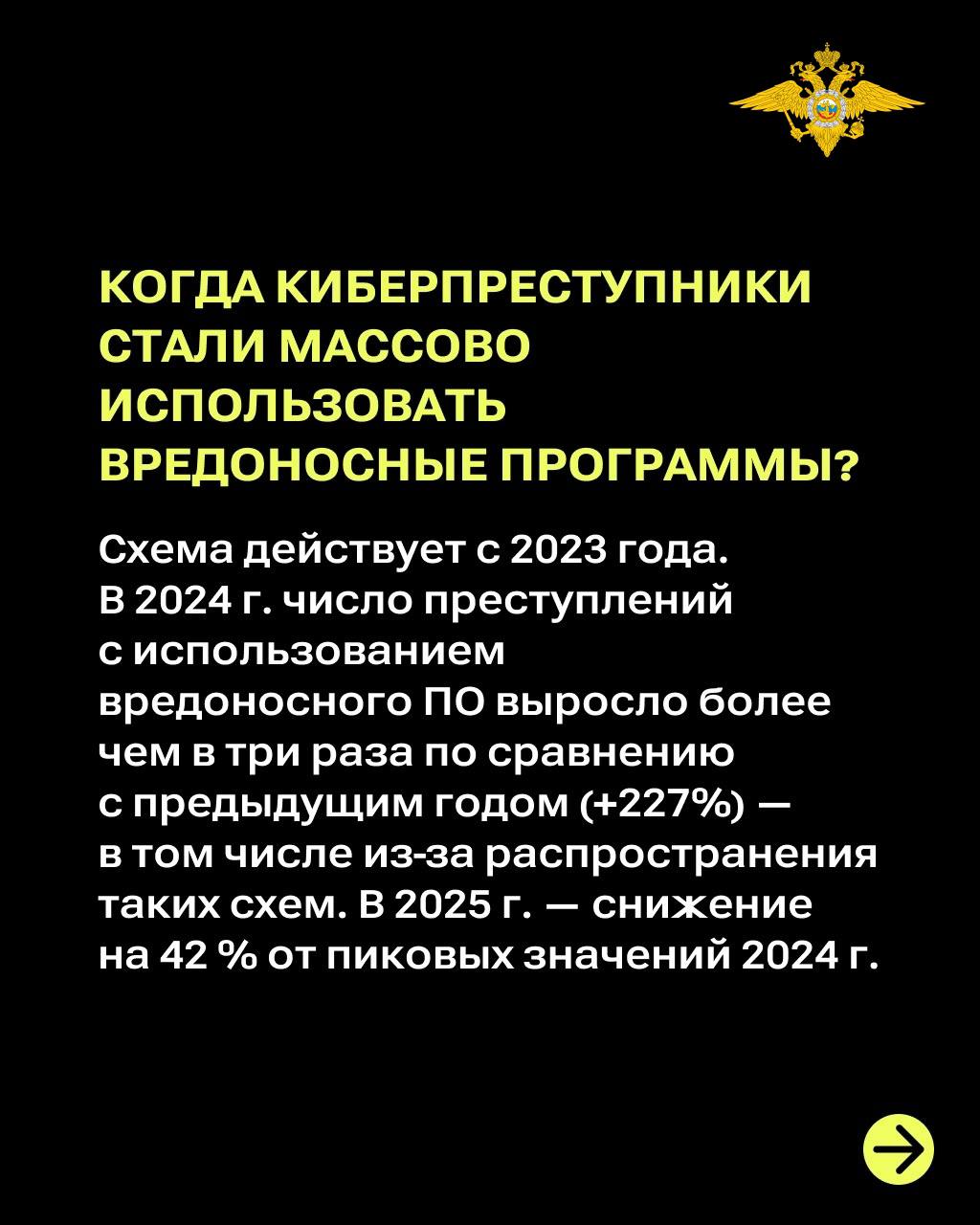 КОГДА КИБЕРПРЕСТУПНИКИ СТАЛИ МАССОВО ИСПОЛЬЗОВАТЬ ВРЕДОНОСНЫЕ ПРОГРАММЫ?

Схема действует с 2023 года. В 2024 г. число преступлений с использованием вредоносного ПО выросло более чем в три раза по сравнению с предыдущим годом (+227%) — в том числе из-за распространения таких схем. В 2025 г. — снижение на 42 % от пиковых значений 2024 г.